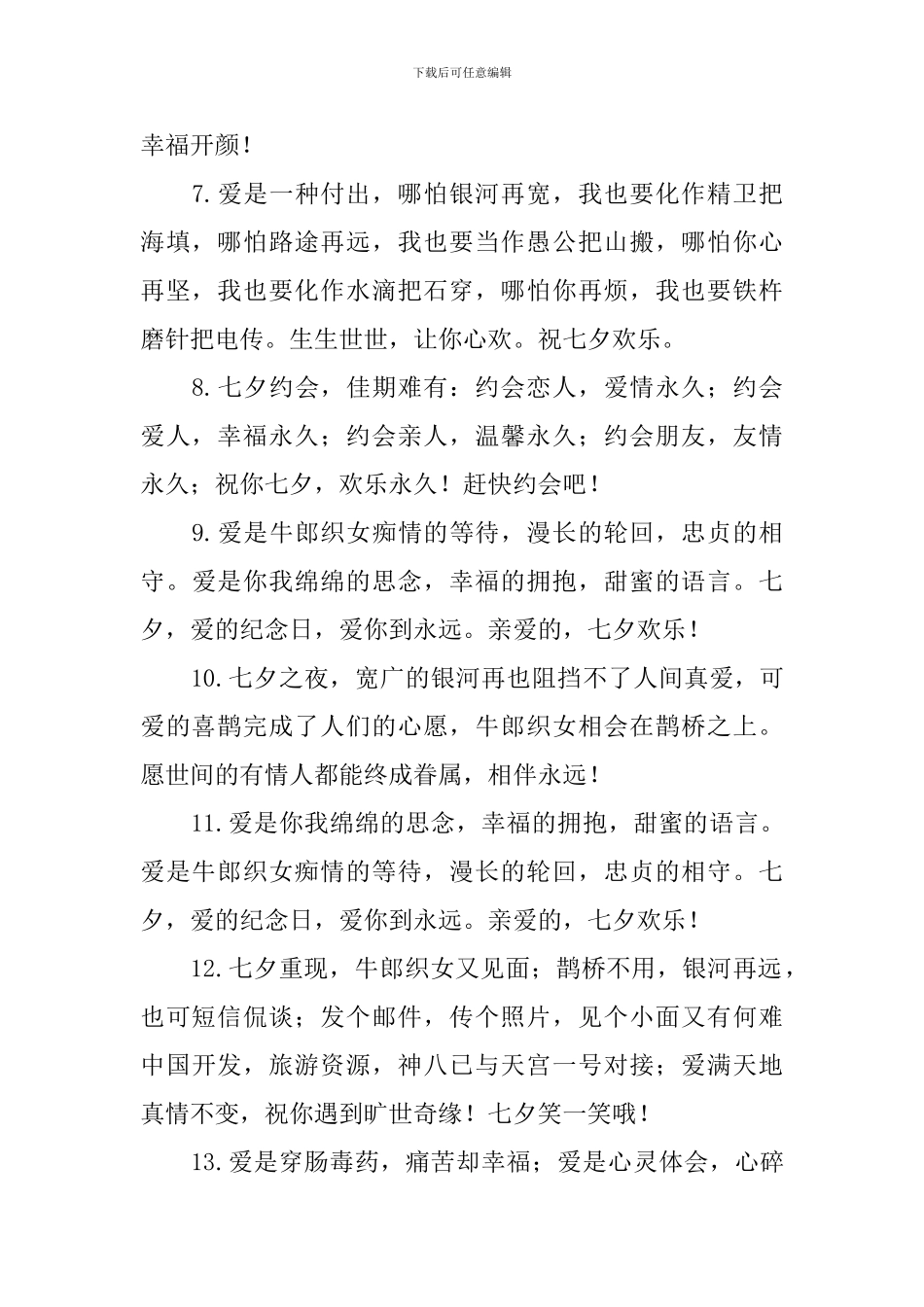 下载后可任意编辑

幸福开颜！

7.爱是一种付出，哪怕银河再宽，我也要化作精卫把海填，哪怕路途再远，我也要当作愚公把山搬，哪怕你心再坚，我也要化作水滴把石穿，哪怕你再烦，我也要铁杵磨针把电传。生生世世，让你心欢。祝七夕欢乐。

8.七夕约会，佳期难有：约会恋人，爱情永久；约会爱人，幸福永久；约会亲人，温馨永久；约会朋友，友情永久；祝你七夕，欢乐永久！赶快约会吧！

9.爱是牛郎织女痴情的等待，漫长的轮回，忠贞的相守。爱是你我绵绵的思念，幸福的拥抱，甜蜜的语言。七夕，爱的纪念日，爱你到永远。亲爱的，七夕欢乐！

10.七夕之夜，宽广的银河再也阻挡不了人间真爱，可爱的喜鹊完成了人们的心愿，牛郎织女相会在鹊桥之上。愿世间的有情人都能终成眷属，相伴永远！

11.爱是你我绵绵的思念，幸福的拥抱，甜蜜的语言。爱是牛郎织女痴情的等待，漫长的轮回，忠贞的相守。七夕，爱的纪念日，爱你到永远。亲爱的，七夕欢乐！

12.七夕重现，牛郎织女又见面；鹊桥不用，银河再远，也可短信侃谈；发个邮件，传个照片，见个小面又有何难中国开发，旅游资源，神八已与天宫一号对接；爱满天地真情不变，祝你遇到旷世奇缘！七夕笑一笑哦！

13.爱是穿肠毒药，痛苦却幸福；爱是心灵体会，心碎